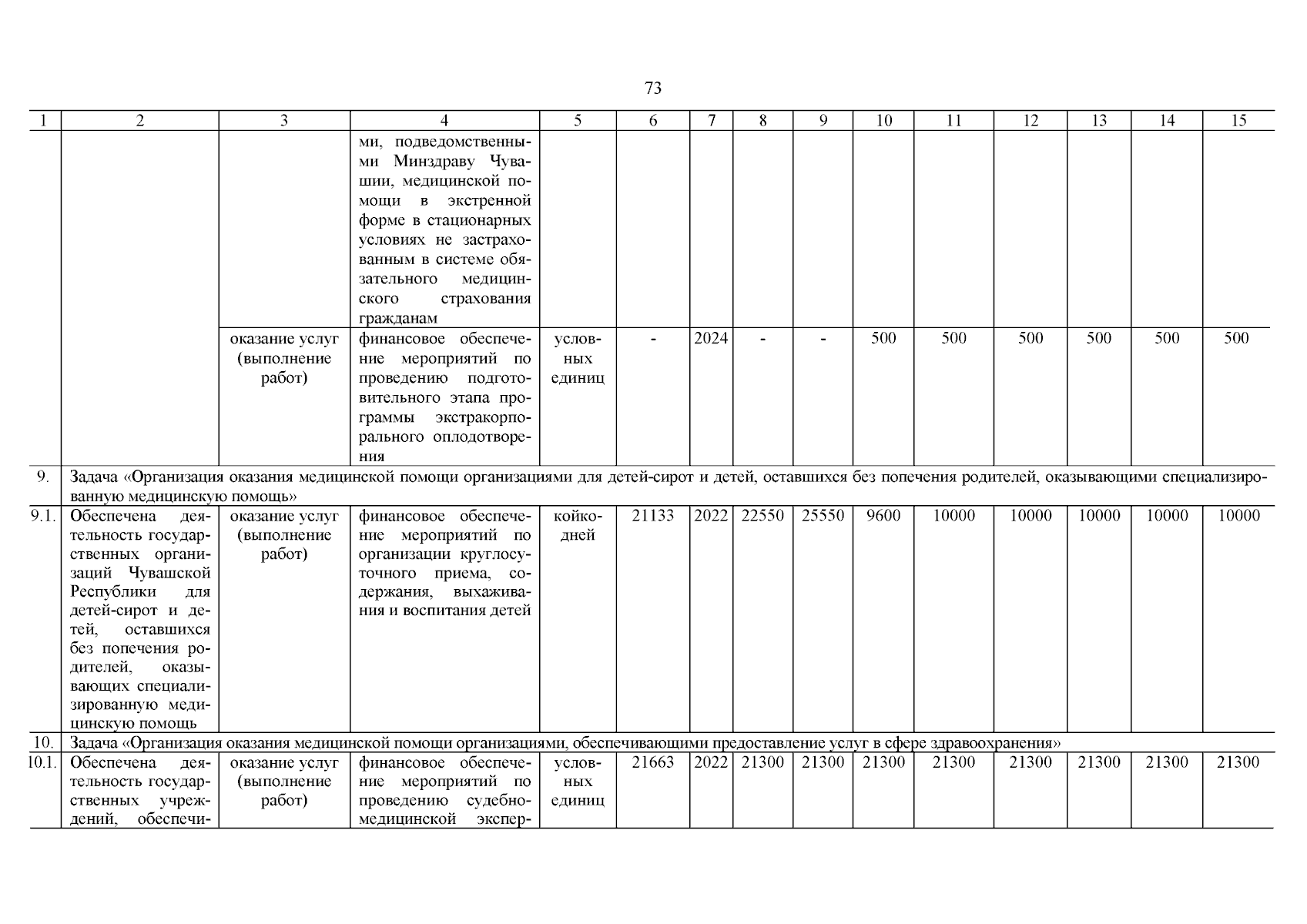 73

| 1 | 2 | 3 | 4 | 5 | 6 | 7 | 8 | 9 | 10 | 11 | 12 | 13 | 14 | 15 |
|---|---|---|---|---|---|---|---|---|---|---|---|---|---|---|
| | | | ми, подведомственными Минздраву Чувашии, медицинской помощи в экстренной форме в стационарных условиях не застрахованным в системе обязательного медицинского страхования гражданам | | | | | | | | | | | |
| | | оказание услуг (выполнение работ) | финансовое обеспечение мероприятий по проведению подготовительного этапа программы экстракорпорального оплодотворения | условных единиц | - | 2024 | - | - | 500 | 500 | 500 | 500 | 500 | 500 |
| 9. | Задача «Организация оказания медицинской помощи организациями для детей-сирот и детей, оставшихся без попечения родителей, оказывающими специализированную медицинскую помощь» | | | | | | | | | | | | | |
| 9.1. | Обеспечена деятельность государственных организаций Чувашской Республики для детей-сирот и детей, оставшихся без попечения родителей, оказывающих специализированную медицинскую помощь | оказание услуг (выполнение работ) | финансовое обеспечение мероприятий по организации круглосуточного приема, содержания, выхаживания и воспитания детей | койко-дней | 21133 | 2022 | 22550 | 25550 | 9600 | 10000 | 10000 | 10000 | 10000 | 10000 |
| 10. | Задача «Организация оказания медицинской помощи организациями, обеспечивающими предоставление услуг в сфере здравоохранения» | | | | | | | | | | | | | |
| 10.1. | Обеспечена деятельность государственных учреждений, обеспечи- | оказание услуг (выполнение работ) | финансовое обеспечение мероприятий по проведению судебно-медицинской экспер- | условных единиц | 21663 | 2022 | 21300 | 21300 | 21300 | 21300 | 21300 | 21300 | 21300 | 21300 |